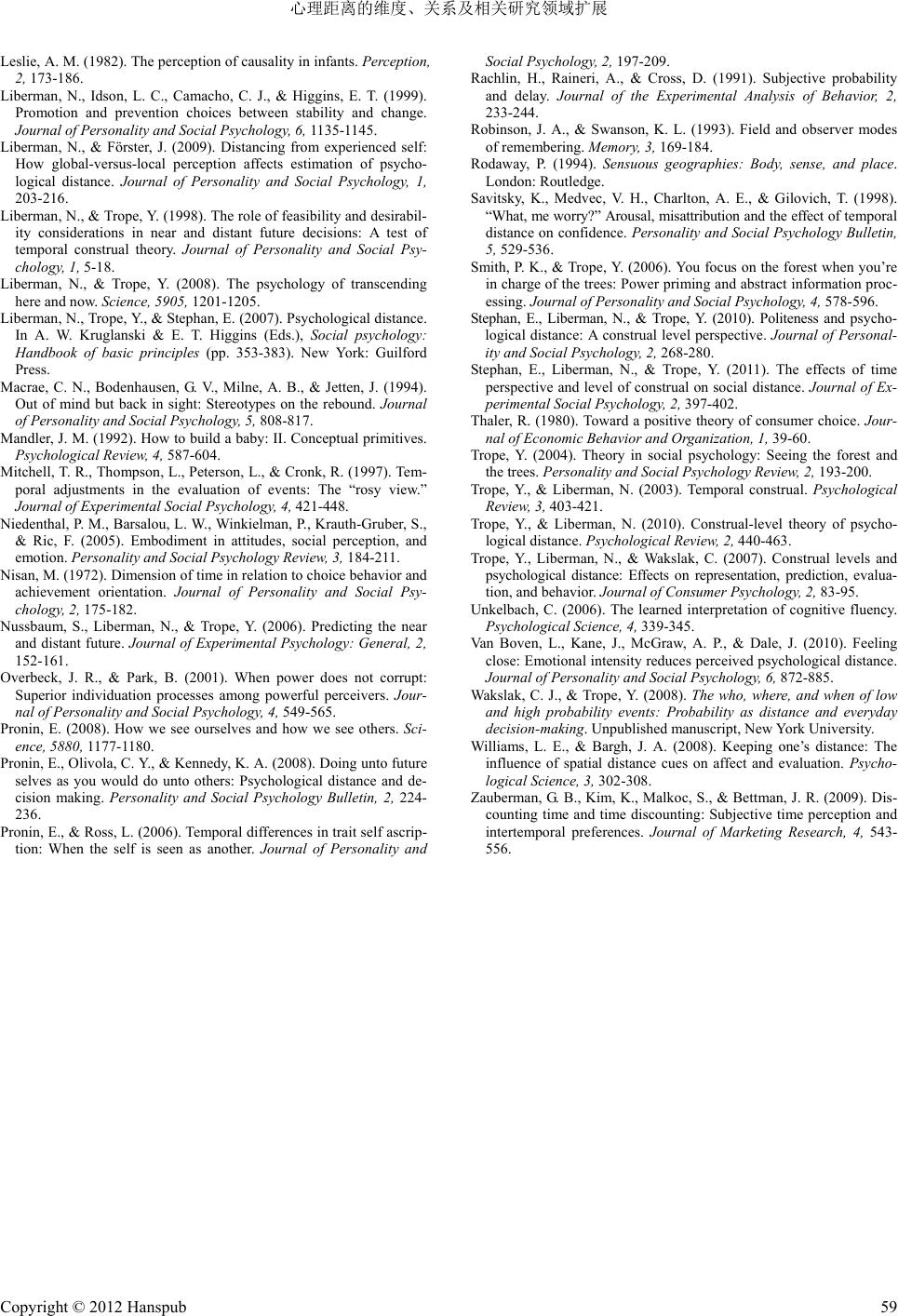 心理距离的维度、关系及相关研究领域扩展

Leslie, A. M. (1982). The perception of causality in infants. Perception, 2, 173-186.

Liberman, N., Idson, L. C., Camacho, C. J., & Higgins, E. T. (1999). Promotion and prevention choices between stability and change. Journal of Personality and Social Psychology, 6, 1135-1145.

Liberman, N., & Förster, J. (2009). Distancing from experienced self: How global-versus-local perception affects estimation of psychological distance. Journal of Personality and Social Psychology, 1, 203-216.

Liberman, N., & Trope, Y. (1998). The role of feasibility and desirability considerations in near and distant future decisions: A test of temporal construal theory. Journal of Personality and Social Psychology, 1, 5-18.

Liberman, N., & Trope, Y. (2008). The psychology of transcending here and now. Science, 5905, 1201-1205.

Liberman, N., Trope, Y., & Stephan, E. (2007). Psychological distance. In A. W. Kruglanski & E. T. Higgins (Eds.), Social psychology: Handbook of basic principles (pp. 353-383). New York: Guilford Press.

Macrae, C. N., Bodenhausen, G. V., Milne, A. B., & Jetten, J. (1994). Out of mind but back in sight: Stereotypes on the rebound. Journal of Personality and Social Psychology, 5, 808-817.

Mandler, J. M. (1992). How to build a baby: II. Conceptual primitives. Psychological Review, 4, 587-604.

Mitchell, T. R., Thompson, L., Peterson, L., & Cronk, R. (1997). Temporal adjustments in the evaluation of events: The “rosy view.” Journal of Experimental Social Psychology, 4, 421-448.

Niedenthal, P. M., Barsalou, L. W., Winkielman, P., Krauth-Gruber, S., & Ric, F. (2005). Embodiment in attitudes, social perception, and emotion. Personality and Social Psychology Review, 3, 184-211.

Nisan, M. (1972). Dimension of time in relation to choice behavior and achievement orientation. Journal of Personality and Social Psychology, 2, 175-182.

Nussbaum, S., Liberman, N., & Trope, Y. (2006). Predicting the near and distant future. Journal of Experimental Psychology: General, 2, 152-161.

Overbeck, J. R., & Park, B. (2001). When power does not corrupt: Superior individuation processes among powerful perceivers. Journal of Personality and Social Psychology, 4, 549-565.

Pronin, E. (2008). How we see ourselves and how we see others. Science, 5880, 1177-1180.

Pronin, E., Olivola, C. Y., & Kennedy, K. A. (2008). Doing unto future selves as you would do unto others: Psychological distance and decision making. Personality and Social Psychology Bulletin, 2, 224-236.

Pronin, E., & Ross, L. (2006). Temporal differences in trait self ascription: When the self is seen as another. Journal of Personality and Social Psychology, 2, 197-209.

Rachlin, H., Raineri, A., & Cross, D. (1991). Subjective probability and delay. Journal of the Experimental Analysis of Behavior, 2, 233-244.

Robinson, J. A., & Swanson, K. L. (1993). Field and observer modes of remembering. Memory, 3, 169-184.

Rodaway, P. (1994). Sensuous geographies: Body, sense, and place. London: Routledge.

Savitsky, K., Medvec, V. H., Charlton, A. E., & Gilovich, T. (1998). “What, me worry?” Arousal, misattribution and the effect of temporal distance on confidence. Personality and Social Psychology Bulletin, 5, 529-536.

Smith, P. K., & Trope, Y. (2006). You focus on the forest when you’re in charge of the trees: Power priming and abstract information processing. Journal of Personality and Social Psychology, 4, 578-596.

Stephan, E., Liberman, N., & Trope, Y. (2010). Politeness and psychological distance: A construal level perspective. Journal of Personality and Social Psychology, 2, 268-280.

Stephan, E., Liberman, N., & Trope, Y. (2011). The effects of time perspective and level of construal on social distance. Journal of Experimental Social Psychology, 2, 397-402.

Thaler, R. (1980). Toward a positive theory of consumer choice. Journal of Economic Behavior and Organization, 1, 39-60.

Trope, Y. (2004). Theory in social psychology: Seeing the forest and the trees. Personality and Social Psychology Review, 2, 193-200.

Trope, Y., & Liberman, N. (2003). Temporal construal. Psychological Review, 3, 403-421.

Trope, Y., & Liberman, N. (2010). Construal-level theory of psychological distance. Psychological Review, 2, 440-463.

Trope, Y., Liberman, N., & Wakslak, C. (2007). Construal levels and psychological distance: Effects on representation, prediction, evaluation, and behavior. Journal of Consumer Psychology, 2, 83-95.

Unkelbach, C. (2006). The learned interpretation of cognitive fluency. Psychological Science, 4, 339-345.

Van Boven, L., Kane, J., McGraw, A. P., & Dale, J. (2010). Feeling close: Emotional intensity reduces perceived psychological distance. Journal of Personality and Social Psychology, 6, 872-885.

Wakslak, C. J., & Trope, Y. (2008). The who, where, and when of low and high probability events: Probability as distance and everyday decision-making. Unpublished manuscript, New York University.

Williams, L. E., & Bargh, J. A. (2008). Keeping one’s distance: The influence of spatial distance cues on affect and evaluation. Psychological Science, 3, 302-308.

Zauberman, G. B., Kim, K., Malkoc, S., & Bettman, J. R. (2009). Discounting time and time discounting: Subjective time perception and intertemporal preferences. Journal of Marketing Research, 4, 543-556.

Copyright © 2012 Hanspub 59